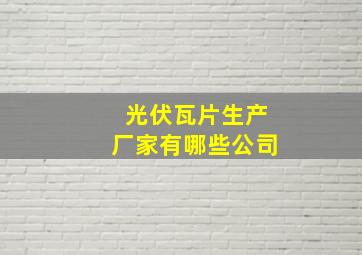 光伏瓦片生产
厂家有哪些公司